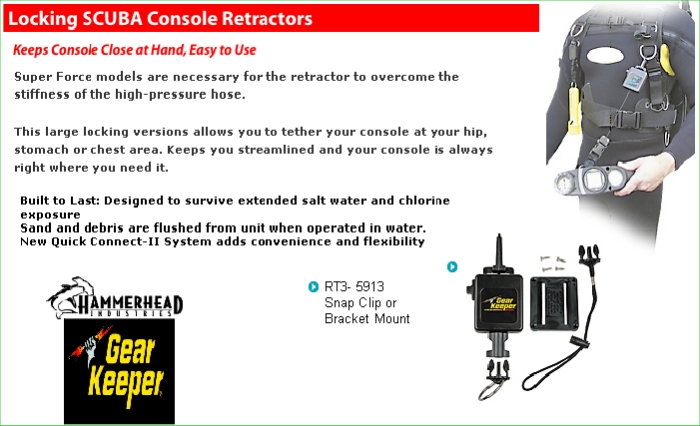 Locking SCUBA Console Retractors

Keeps Console Close at Hand, Easy to Use

Super Force models are necessary for the retractor to overcome the stiffness of the high-pressure hose.

This large locking versions allows you to tether your console at your hip, stomach or chest area. Keeps you streamlined and your console is always right where you need it.

Built to Last: Designed to survive extended salt water and chlorine exposure
Sand and debris are flushed from unit when operated in water.
New Quick Connect-II System adds convenience and flexibility

HAMMERHEAD INDUSTRIES

Gear Keeper

RT3- 5913
Snap Clip or
Bracket Mount

Gear Keeper